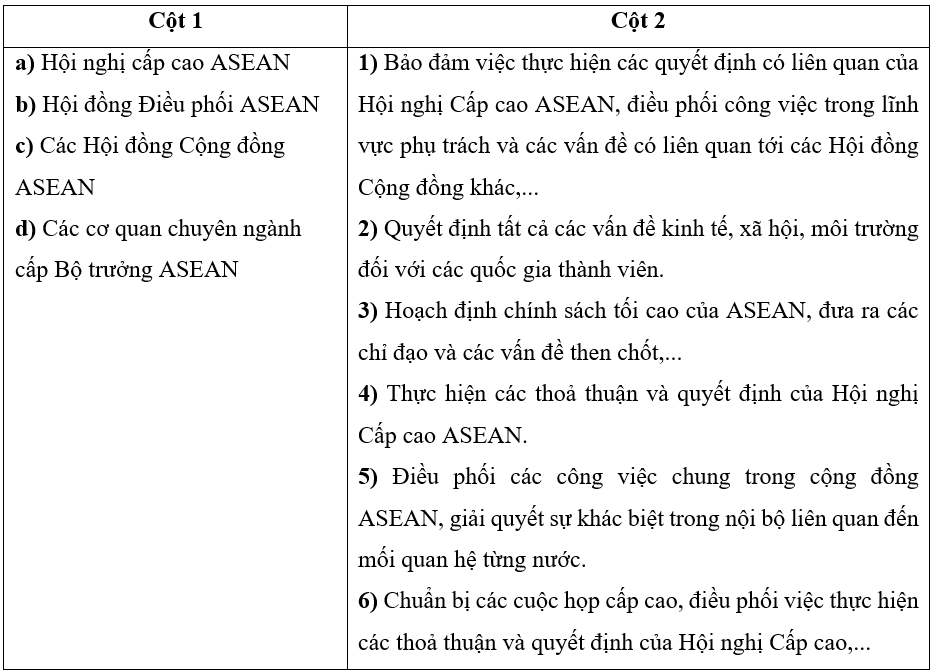 | Cột 1 | Cột 2 |
|---|---|
| **a)** Hội nghị cấp cao ASEAN<br>**b)** Hội đồng Điều phối ASEAN<br>**c)** Các Hội đồng Cộng đồng ASEAN<br>**d)** Các cơ quan chuyên ngành cấp Bộ trưởng ASEAN | **1)** Bảo đảm việc thực hiện các quyết định có liên quan của Hội nghị Cấp cao ASEAN, điều phối công việc trong lĩnh vực phụ trách và các vấn đề có liên quan tới các Hội đồng Cộng đồng khác,...<br>**2)** Quyết định tất cả các vấn đề kinh tế, xã hội, môi trường đối với các quốc gia thành viên.<br>**3)** Hoạch định chính sách tối cao của ASEAN, đưa ra các chỉ đạo và các vấn đề then chốt,...<br>**4)** Thực hiện các thoả thuận và quyết định của Hội nghị Cấp cao ASEAN.<br>**5)** Điều phối các công việc chung trong cộng đồng ASEAN, giải quyết sự khác biệt trong nội bộ liên quan đến mối quan hệ từng nước.<br>**6)** Chuẩn bị các cuộc họp cấp cao, điều phối việc thực hiện các thoả thuận và quyết định của Hội nghị Cấp cao,... |